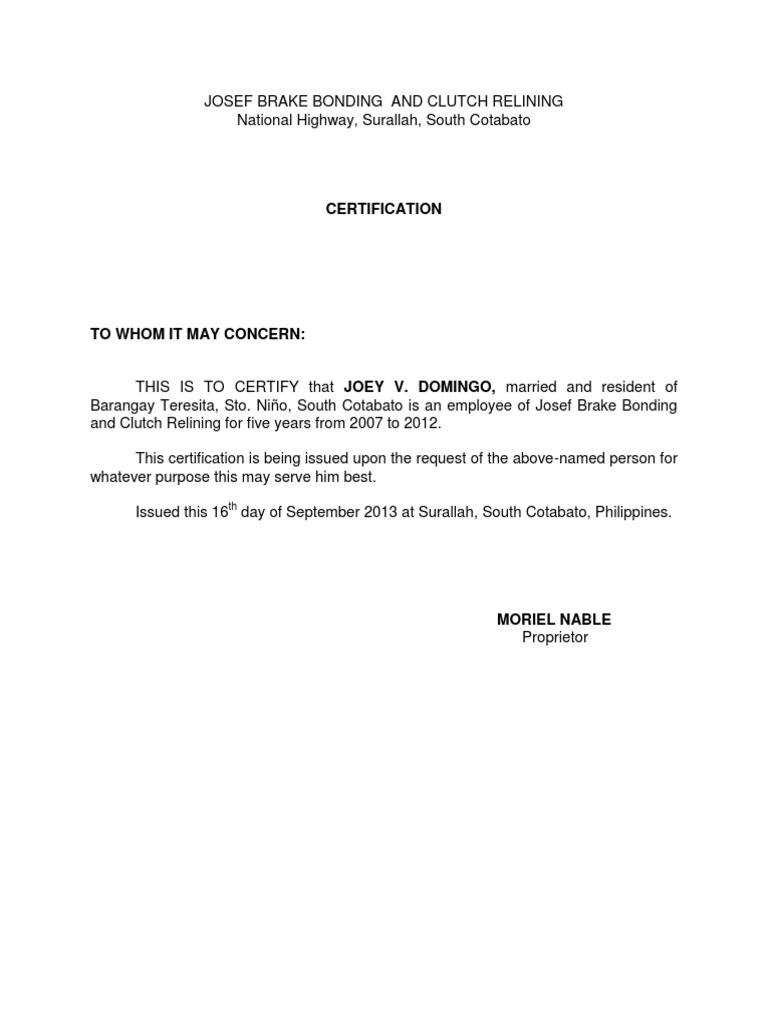 JOSEF BRAKE BONDING AND CLUTCH RELINING
National Highway, Surallah, South Cotabato

CERTIFICATION

TO WHOM IT MAY CONCERN:

THIS IS TO CERTIFY that JOEY V. DOMINGO, married and resident of Barangay Teresita, Sto. Niño, South Cotabato is an employee of Josef Brake Bonding and Clutch Relining for five years from 2007 to 2012.

This certification is being issued upon the request of the above-named person for whatever purpose this may serve him best.

Issued this 16$^{th}$ day of September 2013 at Surallah, South Cotabato, Philippines.

MORIEL NABLE
Proprietor